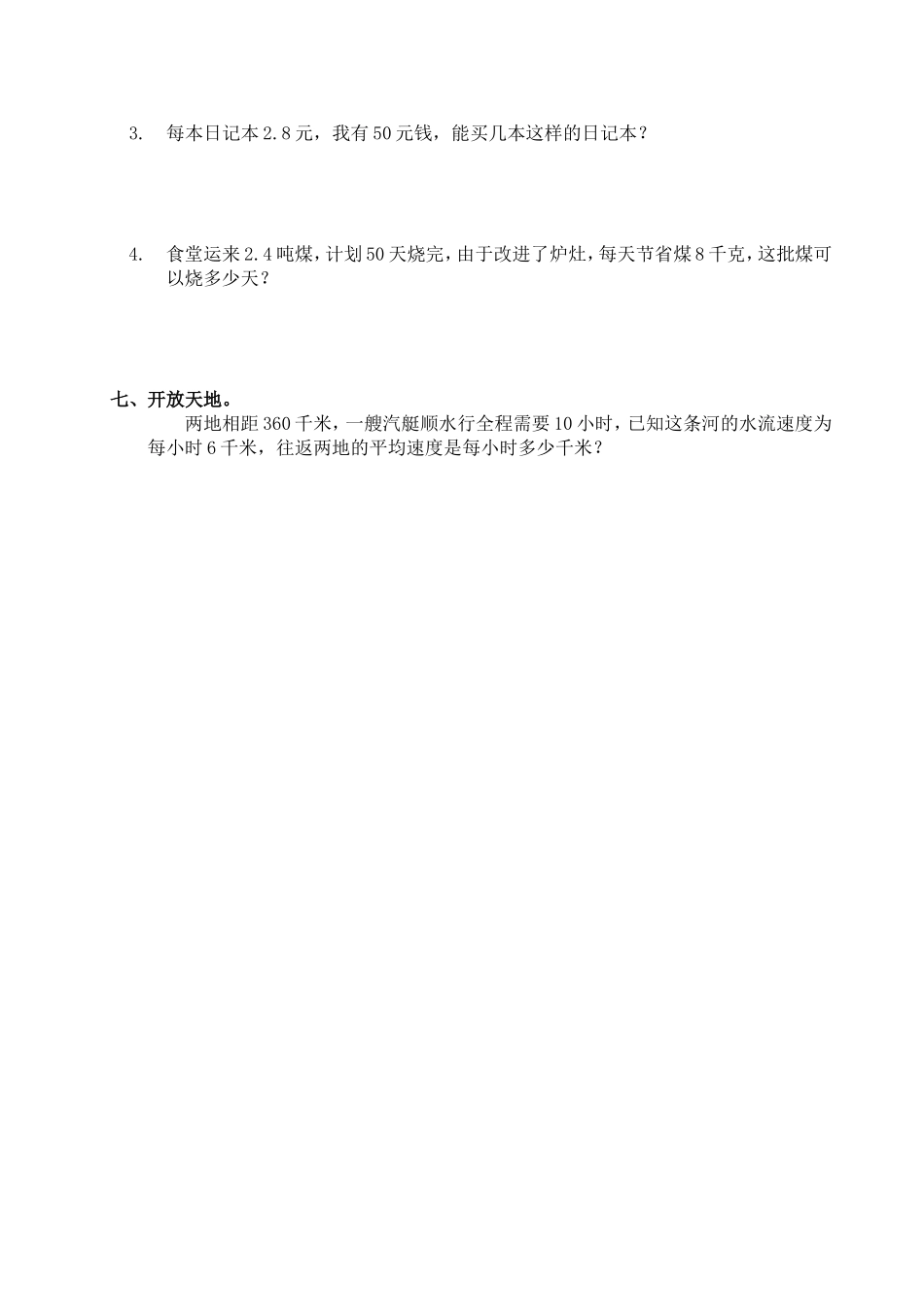 3. 每本日记本 2.8 元，我有 50 元钱，能买几本这样的日记本？

4. 食堂运来 2.4 吨煤，计划 50 天烧完，由于改进了炉灶，每天节省煤 8 千克，这批煤可以烧多少天？

七、开放天地。

两地相距 360 千米，一艘汽艇顺水行全程需要 10 小时，已知这条河的水流速度为每小时 6 千米，往返两地的平均速度是每小时多少千米？